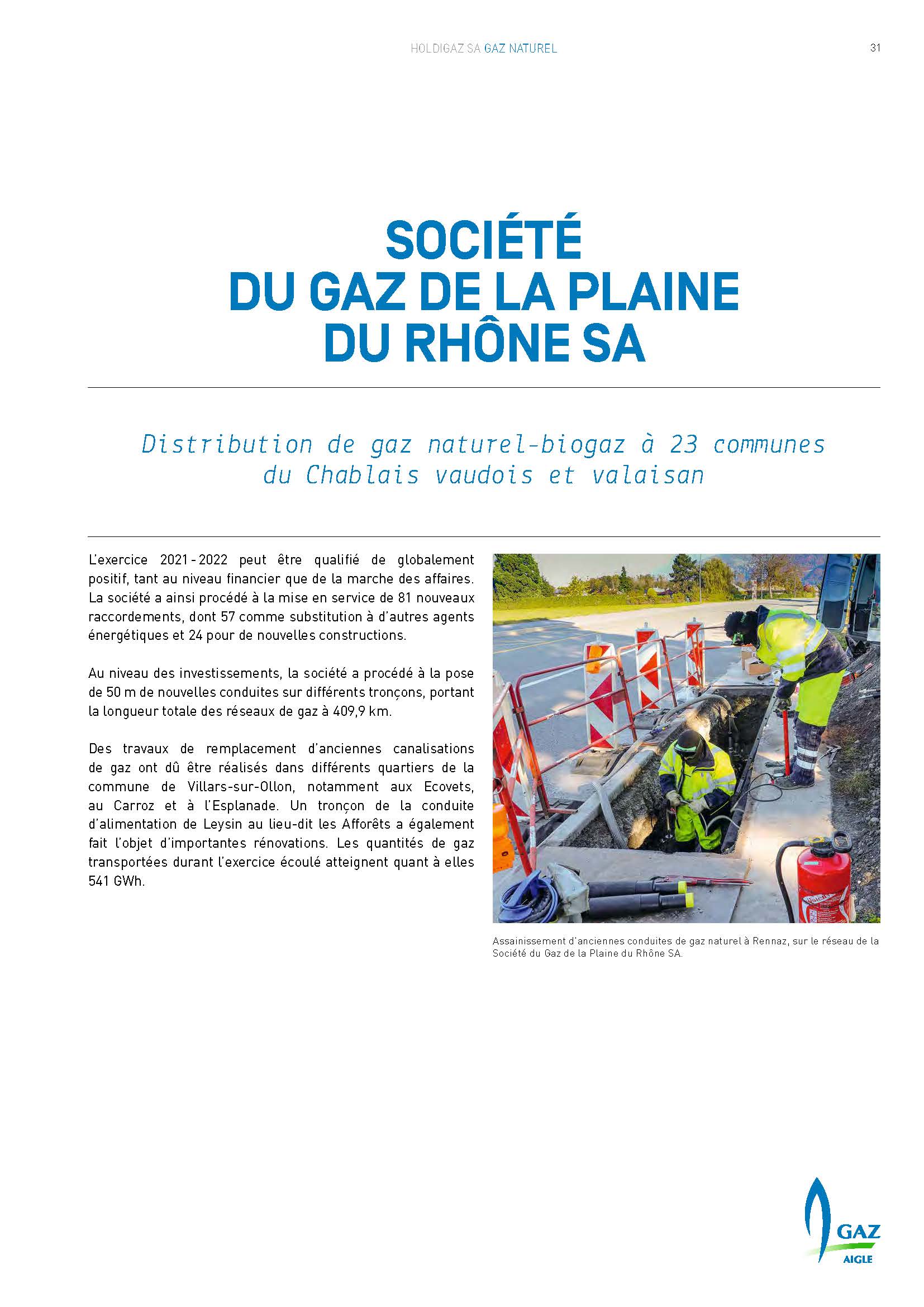 HOLDIGAZ SA GAZ NATUREL

31

SOCIÉTÉ
DU GAZ DE LA PLAINE
DU RHÔNE SA

Distribution de gaz naturel-biogaz à 23 communes du Chablais vaudois et valaisan

L'exercice 2021-2022 peut être qualifié de globalement positif, tant au niveau financier que de la marche des affaires. La société a ainsi procédé à la mise en service de 81 nouveaux raccordements, dont 57 comme substitution à d'autres agents énergétiques et 24 pour de nouvelles constructions.

Au niveau des investissements, la société a procédé à la pose de 50 m de nouvelles conduites sur différents tronçons, portant la longueur totale des réseaux de gaz à 409,9 km.

Des travaux de remplacement d'anciennes canalisations de gaz ont dû être réalisés dans différents quartiers de la commune de Villars-sur-Ollon, notamment aux Ecovets, au Carroz et à l'Esplanade. Un tronçon de la conduite d'alimentation de Leysin au lieu-dit les Afforêts a également fait l'objet d'importantes rénovations. Les quantités de gaz transportées durant l'exercice écoulé atteignent quant à elles 541 GWh.

Assainissement d'anciennes conduites de gaz naturel à Rennaz, sur le réseau de la Société du Gaz de la Plaine du Rhône SA.

GAZ
AIGLE